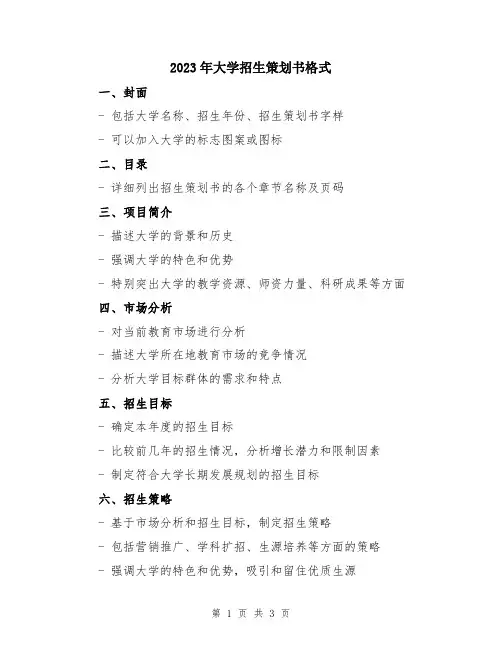 2023年大学招生策划书格式

一、封面

- 包括大学名称、招生年份、招生策划书字样

- 可以加入大学的标志图案或图标

二、目录

- 详细列出招生策划书的各个章节名称及页码

三、项目简介

- 描述大学的背景和历史

- 强调大学的特色和优势

- 特别突出大学的教学资源、师资力量、科研成果等方面

四、市场分析

- 对当前教育市场进行分析

- 描述大学所在地教育市场的竞争情况

- 分析大学目标群体的需求和特点

五、招生目标

- 确定本年度的招生目标

- 比较前几年的招生情况，分析增长潜力和限制因素

- 制定符合大学长期发展规划的招生目标

六、招生策略

- 基于市场分析和招生目标，制定招生策略

- 包括营销推广、学科扩招、生源培养等方面的策略

- 强调大学的特色和优势，吸引和留住优质生源

第 1 页 共 3 页